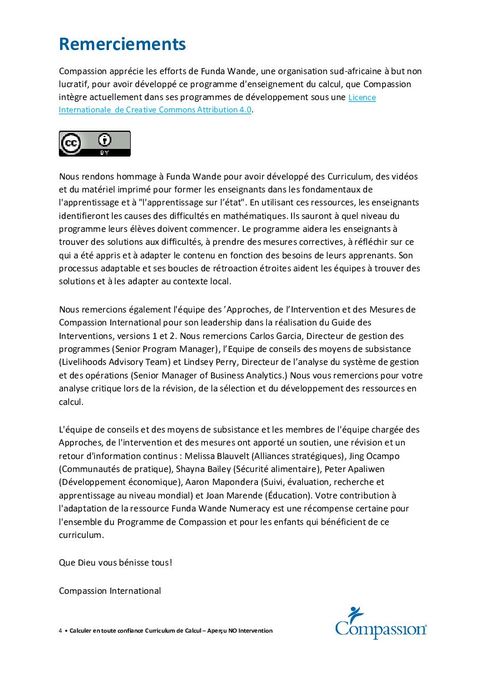 Remerciements

Compassion apprécie les efforts de Funda Wande, une organisation sud-africaine à but non lucratif, pour avoir développé ce programme d'enseignement du calcul, que Compassion intègre actuellement dans ses programmes de développement sous une Licence Internationale de Creative Commons Attribution 4.0.

cc BY

Nous rendons hommage à Funda Wande pour avoir développé des Curriculum, des vidéos et du matériel imprimé pour former les enseignants dans les fondamentaux de l'apprentissage et à "l'apprentissage sur l'état". En utilisant ces ressources, les enseignants identifieront les causes des difficultés en mathématiques. Ils sauront à quel niveau du programme leurs élèves doivent commencer. Le programme aidera les enseignants à trouver des solutions aux difficultés, à prendre des mesures correctives, à réfléchir sur ce qui a été appris et à adapter le contenu en fonction des besoins de leurs apprenants. Son processus adaptable et ses boucles de rétroaction étroites aident les équipes à trouver des solutions et à les adapter au contexte local.

Nous remercions également l'équipe des 'Approches, de l'Intervention et des Mesures de Compassion International pour son leadership dans la réalisation du Guide des Interventions, versions 1 et 2. Nous remercions Carlos Garcia, Directeur de gestion des programmes (Senior Program Manager), l'Equipe de conseils des moyens de subsistance (Livelihoods Advisory Team) et Lindsey Perry, Directeur de l'analyse du système de gestion et des opérations (Senior Manager of Business Analytics.) Nous vous remercions pour votre analyse critique lors de la révision, de la sélection et du développement des ressources en calcul.

L'équipe de conseils et des moyens de subsistance et les membres de l'équipe chargée des Approches, de l'intervention et des mesures ont apporté un soutien, une révision et un retour d'information continus : Melissa Blauvelt (Alliances stratégiques), Jing Ocampo (Communautés de pratique), Shayna Bailey (Sécurité alimentaire), Peter Apaliwen (Développement économique), Aaron Mapondera (Suivi, évaluation, recherche et apprentissage au niveau mondial) et Joan Marende (Éducation). Votre contribution à l'adaptation de la ressource Funda Wande Numeracy est une récompense certaine pour l'ensemble du Programme de Compassion et pour les enfants qui bénéficient de ce curriculum.

Que Dieu vous bénisse tous!

Compassion International

4 • Calculer en toute confiance Curriculum de Calcul – Aperçu NO Intervention

Compassion